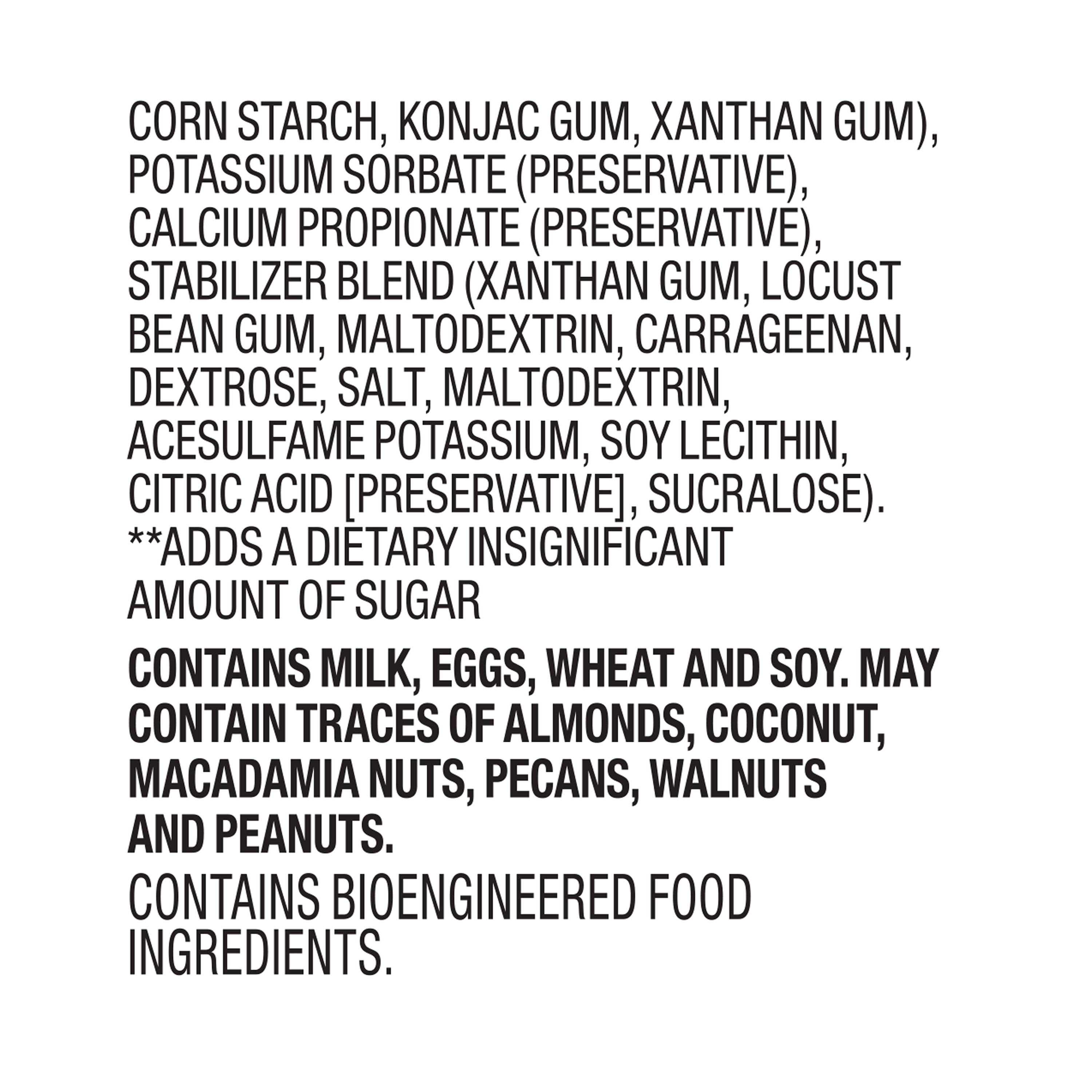 CORN STARCH, KONJAC GUM, XANTHAN GUM), POTASSIUM SORBATE (PRESERVATIVE), CALCIUM PROPIONATE (PRESERVATIVE), STABILIZER BLEND (XANTHAN GUM, LOCUST BEAN GUM, MALTODEXTRIN, CARRAGEENAN, DEXTROSE, SALT, MALTODEXTRIN, ACESULFAME POTASSIUM, SOY LECITHIN, CITRIC ACID [PRESERVATIVE], SUCRALOSE). **ADDS A DIETARY INSIGNIFICANT AMOUNT OF SUGAR

CONTAINS MILK, EGGS, WHEAT AND SOY. MAY CONTAIN TRACES OF ALMONDS, COCONUT, MACADAMIA NUTS, PECANS, WALNUTS AND PEANUTS.

CONTAINS BIOENGINEERED FOOD INGREDIENTS.